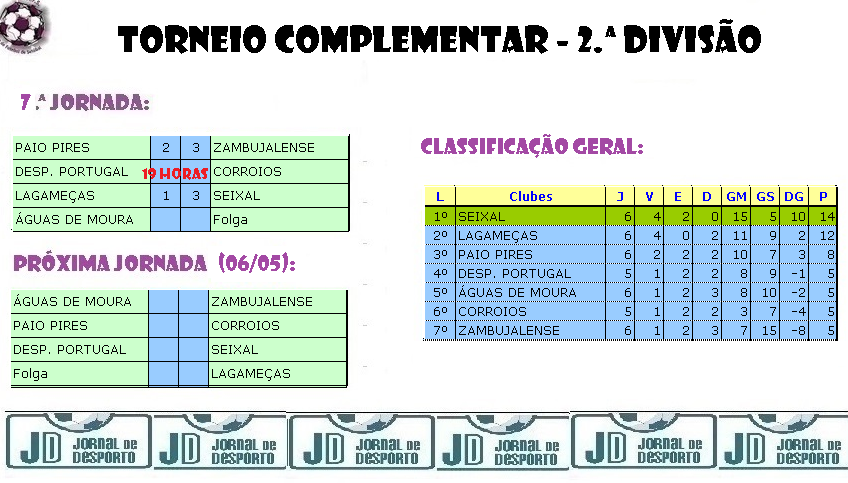 TORNEIO COMPLEMENTAR - 2.ª DIVISÃO

7.ª JORNADA:

| PAIO PIRES | 2 | 3 | ZAMBUJALENSE |
|---|---|---|---|
| DESP. PORTUGAL | 19 HORAS | | CORROIOS |
| LAGAMEÇAS | 1 | 3 | SEIXAL |
| ÁGUAS DE MOURA | | | Folga |

PRÓXIMA JORNADA (06/05):

| ÁGUAS DE MOURA | | | ZAMBUJALENSE |
|---|---|---|---|
| PAIO PIRES | | | CORROIOS |
| DESP. PORTUGAL | | | SEIXAL |
| Folga | | | LAGAMEÇAS |

CLASSIFICAÇÃO GERAL:

| L | Clubes | J | V | E | D | GM | GS | DG | P |
|---|---|---|---|---|---|---|---|---|---|
| 1º | SEIXAL | 6 | 4 | 2 | 0 | 15 | 5 | 10 | 14 |
| 2º | LAGAMEÇAS | 6 | 4 | 0 | 2 | 11 | 9 | 2 | 12 |
| 3º | PAIO PIRES | 6 | 2 | 2 | 2 | 10 | 7 | 3 | 8 |
| 4º | DESP. PORTUGAL | 5 | 1 | 2 | 2 | 8 | 9 | -1 | 5 |
| 5º | ÁGUAS DE MOURA | 6 | 1 | 2 | 3 | 8 | 10 | -2 | 5 |
| 6º | CORROIOS | 5 | 1 | 2 | 2 | 3 | 7 | -4 | 5 |
| 7º | ZAMBUJALENSE | 6 | 1 | 2 | 3 | 7 | 15 | -8 | 5 |

JD JORNAL DE DESPORTO JD JORNAL DE DESPORTO JD JORNAL DE DESPORTO JD JORNAL DE DESPORTO JD JORNAL DE DESPORTO JD JORNAL DE DESPORTO